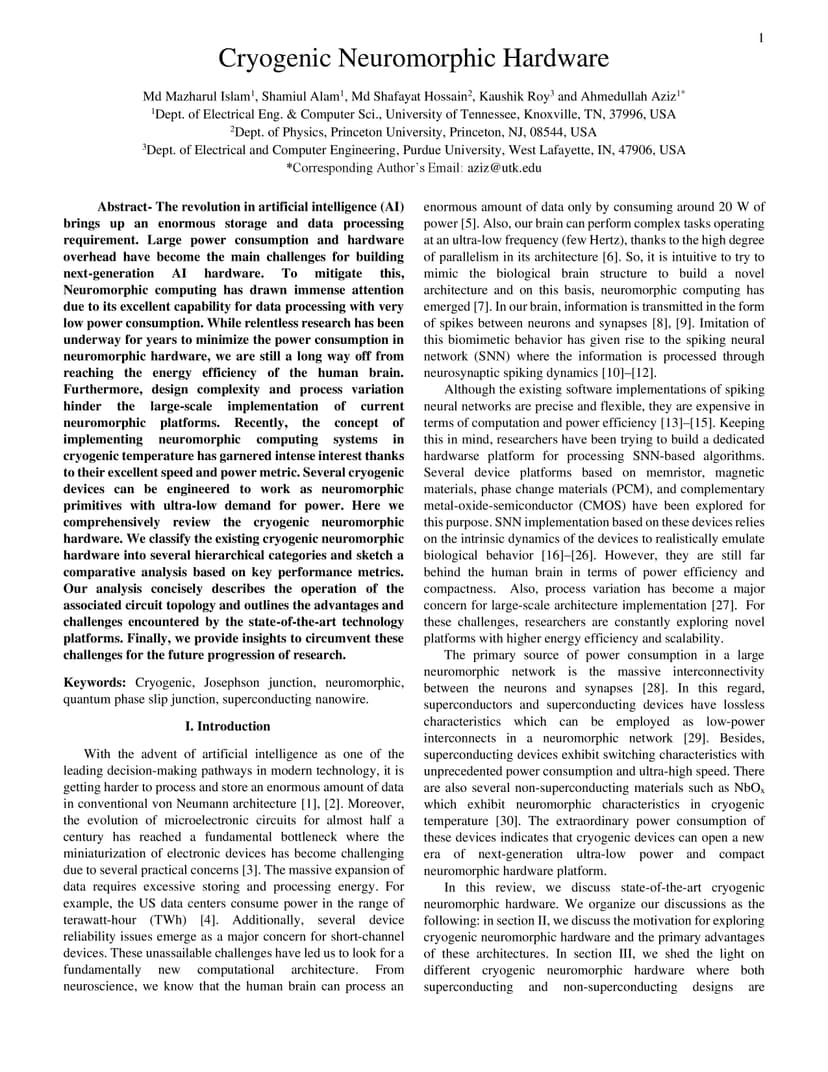 1

Cryogenic Neuromorphic Hardware

Md Mazharul Islam$^1$, Shamiul Alam$^1$, Md Shafayat Hossain$^2$, Kaushik Roy$^3$ and Ahmedullah Aziz$^{1*}$
$^1$Dept. of Electrical Eng. & Computer Sci., University of Tennessee, Knoxville, TN, 37996, USA
$^2$Dept. of Physics, Princeton University, Princeton, NJ, 08544, USA
$^3$Dept. of Electrical and Computer Engineering, Purdue University, West Lafayette, IN, 47906, USA
*Corresponding Author's Email: aziz@utk.edu

Abstract- The revolution in artificial intelligence (AI) brings up an enormous storage and data processing requirement. Large power consumption and hardware overhead have become the main challenges for building next-generation AI hardware. To mitigate this, Neuromorphic computing has drawn immense attention due to its excellent capability for data processing with very low power consumption. While relentless research has been underway for years to minimize the power consumption in neuromorphic hardware, we are still a long way off from reaching the energy efficiency of the human brain. Furthermore, design complexity and process variation hinder the large-scale implementation of current neuromorphic platforms. Recently, the concept of implementing neuromorphic computing systems in cryogenic temperature has garnered intense interest thanks to their excellent speed and power metric. Several cryogenic devices can be engineered to work as neuromorphic primitives with ultra-low demand for power. Here we comprehensively review the cryogenic neuromorphic hardware. We classify the existing cryogenic neuromorphic hardware into several hierarchical categories and sketch a comparative analysis based on key performance metrics. Our analysis concisely describes the operation of the associated circuit topology and outlines the advantages and challenges encountered by the state-of-the-art technology platforms. Finally, we provide insights to circumvent these challenges for the future progression of research.

Keywords: Cryogenic, Josephson junction, neuromorphic, quantum phase slip junction, superconducting nanowire.

I. Introduction

With the advent of artificial intelligence as one of the leading decision-making pathways in modern technology, it is getting harder to process and store an enormous amount of data in conventional von Neumann architecture [1], [2]. Moreover, the evolution of microelectronic circuits for almost half a century has reached a fundamental bottleneck where the miniaturization of electronic devices has become challenging due to several practical concerns [3]. The massive expansion of data requires excessive storing and processing energy. For example, the US data centers consume power in the range of terawatt-hour (TWh) [4]. Additionally, several device reliability issues emerge as a major concern for short-channel devices. These unassailable challenges have led us to look for a fundamentally new computational architecture. From neuroscience, we know that the human brain can process an enormous amount of data only by consuming around 20 W of power [5]. Also, our brain can perform complex tasks operating at an ultra-low frequency (few Hertz), thanks to the high degree of parallelism in its architecture [6]. So, it is intuitive to try to mimic the biological brain structure to build a novel architecture and on this basis, neuromorphic computing has emerged [7]. In our brain, information is transmitted in the form of spikes between neurons and synapses [8], [9]. Imitation of this biomimetic behavior has given rise to the spiking neural network (SNN) where the information is processed through neurosynaptic spiking dynamics [10]–[12].

Although the existing software implementations of spiking neural networks are precise and flexible, they are expensive in terms of computation and power efficiency [13]–[15]. Keeping this in mind, researchers have been trying to build a dedicated hardware platform for processing SNN-based algorithms. Several device platforms based on memristor, magnetic materials, phase change materials (PCM), and complementary metal-oxide-semiconductor (CMOS) have been explored for this purpose. SNN implementation based on these devices relies on the intrinsic dynamics of the devices to realistically emulate biological behavior [16]–[26]. However, they are still far behind the human brain in terms of power efficiency and compactness. Also, process variation has become a major concern for large-scale architecture implementation [27]. For these challenges, researchers are constantly exploring novel platforms with higher energy efficiency and scalability.

The primary source of power consumption in a large neuromorphic network is the massive interconnectivity between the neurons and synapses [28]. In this regard, superconductors and superconducting devices have lossless characteristics which can be employed as low-power interconnects in a neuromorphic network [29]. Besides, superconducting devices exhibit switching characteristics with unprecedented power consumption and ultra-high speed. There are also several non-superconducting materials such as $NbO_x$ which exhibit neuromorphic characteristics in cryogenic temperature [30]. The extraordinary power consumption of these devices indicates that cryogenic devices can open a new era of next-generation ultra-low power and compact neuromorphic hardware platform.

In this review, we discuss state-of-the-art cryogenic neuromorphic hardware. We organize our discussions as the following: in section II, we discuss the motivation for exploring cryogenic neuromorphic hardware and the primary advantages of these architectures. In section III, we shed the light on different cryogenic neuromorphic hardware where both superconducting and non-superconducting designs are